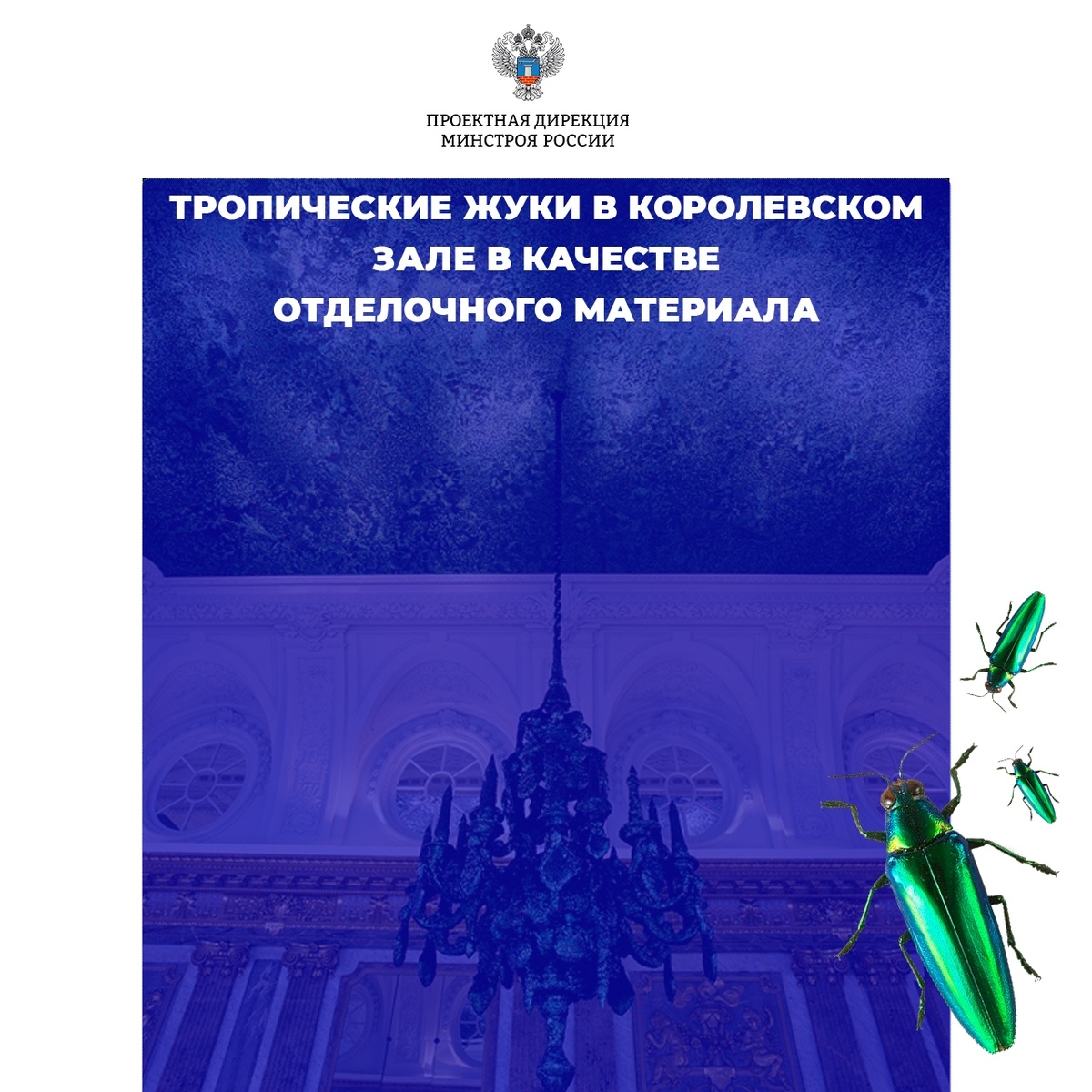 ПРОЕКТНАЯ ДИРЕКЦИЯ
МИНСТРОЯ РОССИИ

ТРОПИЧЕСКИЕ ЖУКИ В КОРОЛЕВСКОМ
ЗАЛЕ В КАЧЕСТВЕ
ОТДЕЛОЧНОГО МАТЕРИАЛА